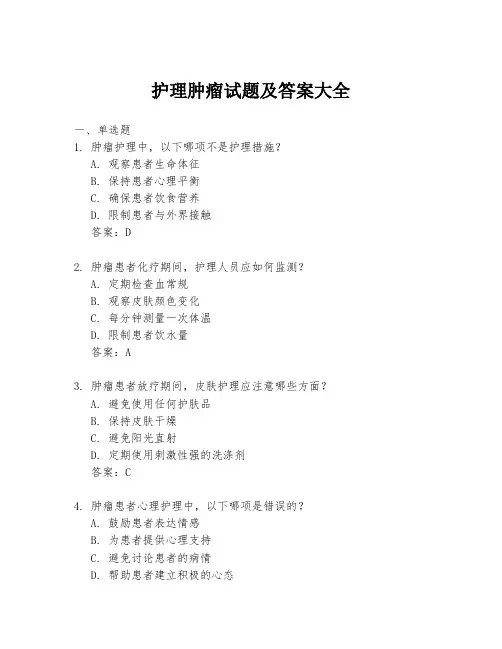 护理肿瘤试题及答案大全

一、单选题

1. 肿瘤护理中，以下哪项不是护理措施？
A. 观察患者生命体征
B. 保持患者心理平衡
C. 确保患者饮食营养
D. 限制患者与外界接触
答案：D

2. 肿瘤患者化疗期间，护理人员应如何监测？
A. 定期检查血常规
B. 观察皮肤颜色变化
C. 每分钟测量一次体温
D. 限制患者饮水量
答案：A

3. 肿瘤患者放疗期间，皮肤护理应注意哪些方面？
A. 避免使用任何护肤品
B. 保持皮肤干燥
C. 避免阳光直射
D. 定期使用刺激性强的洗涤剂
答案：C

4. 肿瘤患者心理护理中，以下哪项是错误的？
A. 鼓励患者表达情感
B. 为患者提供心理支持
C. 避免讨论患者的病情
D. 帮助患者建立积极的心态